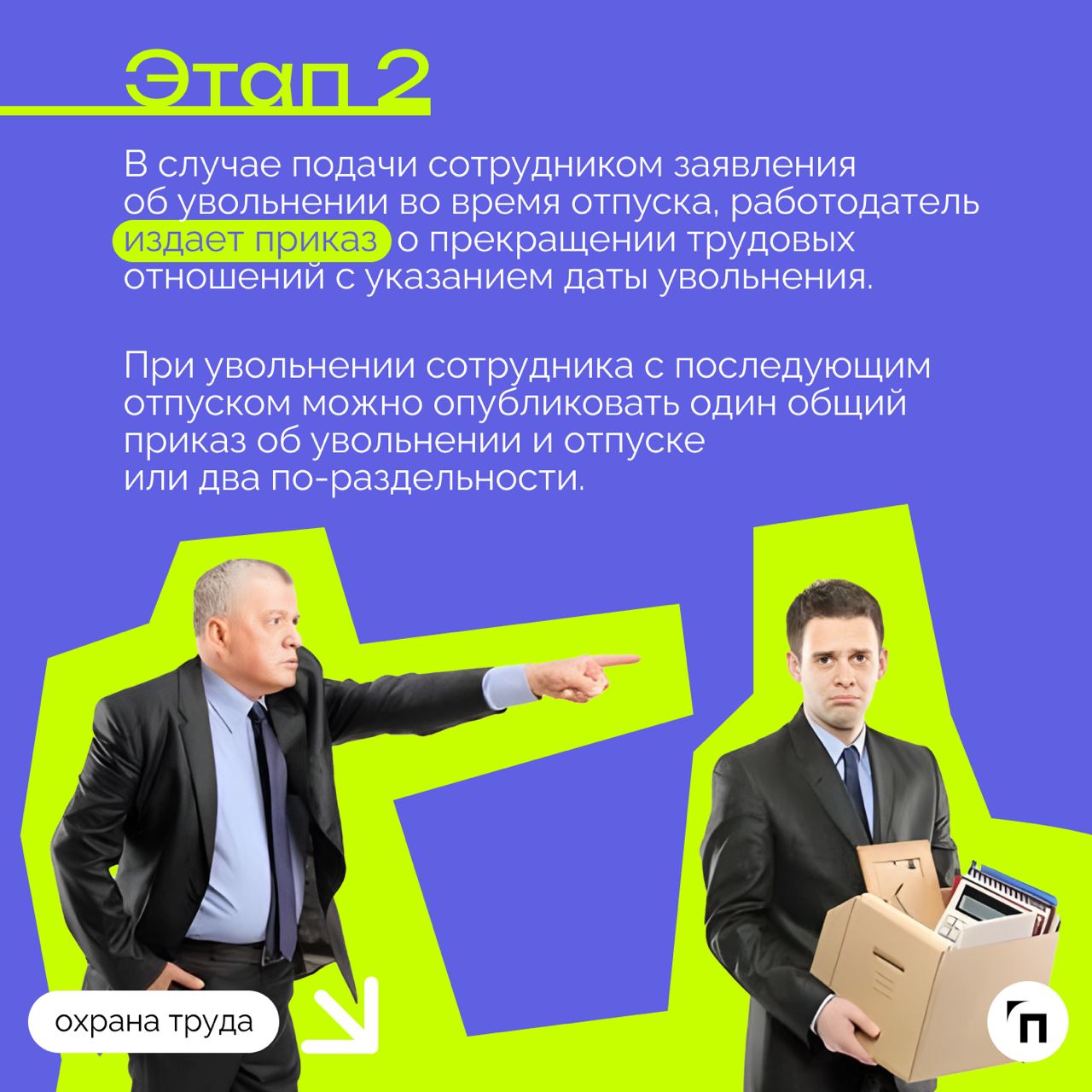 Этап 2

В случае подачи сотрудником заявления об увольнении во время отпуска, работодатель издает приказ о прекращении трудовых отношений с указанием даты увольнения.

При увольнении сотрудника с последующим отпуском можно опубликовать один общий приказ об увольнении и отпуске или два по-раздельности.

охрана труда

П